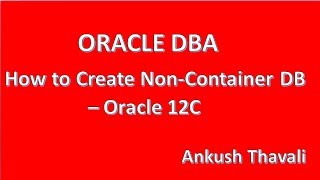 ORACLE DBA

How to Create Non-Container DB – Oracle 12C

Ankush Thavali